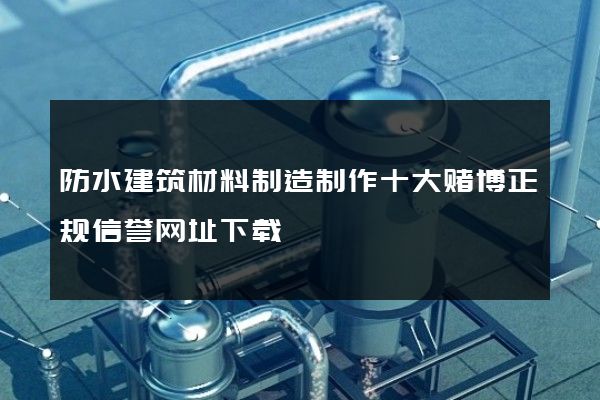 防水建筑材料制造制作十大赌博正规信誉网址下载